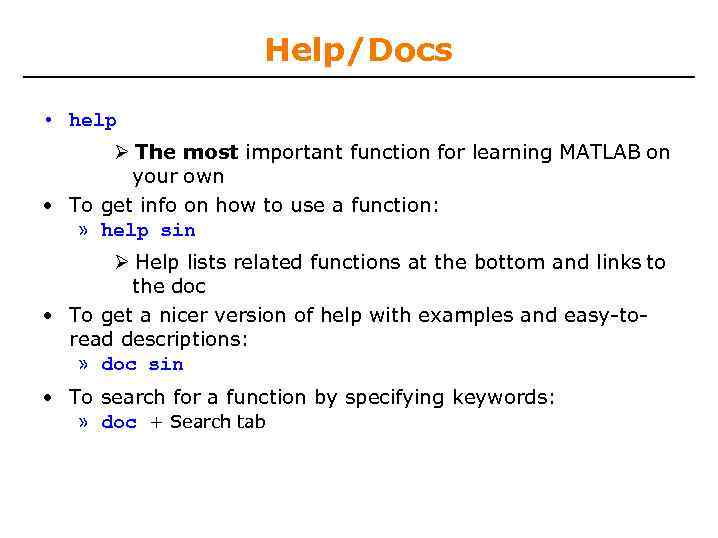 Help/Docs

• help

➢ The most important function for learning MATLAB on your own

• To get info on how to use a function:

» help sin

➢ Help lists related functions at the bottom and links to the doc

• To get a nicer version of help with examples and easy-to-read descriptions:

» doc sin

• To search for a function by specifying keywords:

» doc + Search tab